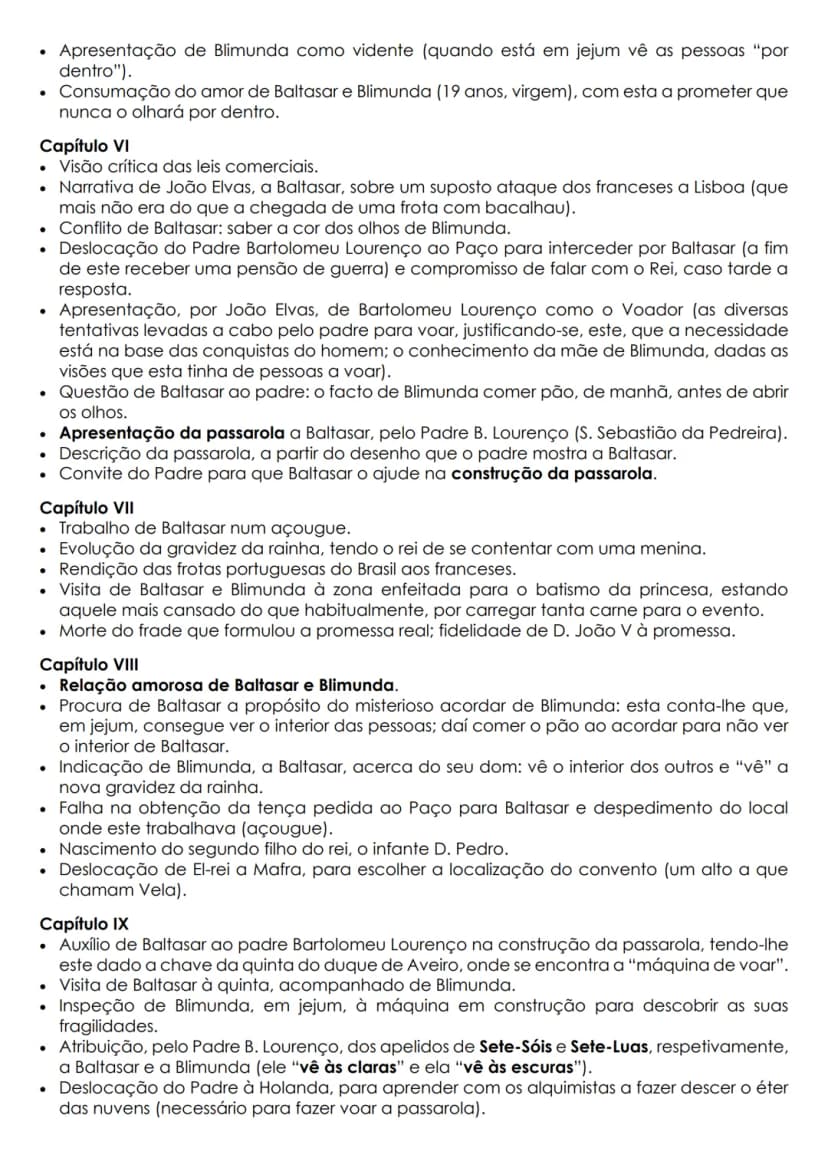 • Apresentação de Blimunda como vidente (quando está em jejum vê as pessoas "por dentro").
• Consumação do amor de Baltasar e Blimunda (19 anos, virgem), com esta a prometer que nunca o olhará por dentro.

Capítulo VI
• Visão crítica das leis comerciais.
• Narrativa de João Elvas, a Baltasar, sobre um suposto ataque dos franceses a Lisboa (que mais não era do que a chegada de uma frota com bacalhau).
• Conflito de Baltasar: saber a cor dos olhos de Blimunda.
• Deslocação do Padre Bartolomeu Lourenço ao Paço para interceder por Baltasar (a fim de este receber uma pensão de guerra) e compromisso de falar com o Rei, caso tarde a resposta.
• Apresentação, por João Elvas, de Bartolomeu Lourenço como o Voador (as diversas tentativas levadas a cabo pelo padre para voar, justificando-se, este, que a necessidade está na base das conquistas do homem; o conhecimento da mãe de Blimunda, dadas as visões que esta tinha de pessoas a voar).
• Questão de Baltasar ao padre: o facto de Blimunda comer pão, de manhã, antes de abrir os olhos.
• Apresentação da passarola a Baltasar, pelo Padre B. Lourenço (S. Sebastião da Pedreira).
• Descrição da passarola, a partir do desenho que o padre mostra a Baltasar.
• Convite do Padre para que Baltasar o ajude na construção da passarola.

Capítulo VII
• Trabalho de Baltasar num açougue.
• Evolução da gravidez da rainha, tendo o rei de se contentar com uma menina.
• Rendição das frotas portuguesas do Brasil aos franceses.
• Visita de Baltasar e Blimunda à zona enfeitada para o batismo da princesa, estando aquele mais cansado do que habitualmente, por carregar tanta carne para o evento.
• Morte do frade que formulou a promessa real; fidelidade de D. João V à promessa.

Capítulo VIII
• Relação amorosa de Baltasar e Blimunda.
• Procura de Baltasar a propósito do misterioso acordar de Blimunda: esta conta-lhe que, em jejum, consegue ver o interior das pessoas; daí comer o pão ao acordar para não ver o interior de Baltasar.
• Indicação de Blimunda, a Baltasar, acerca do seu dom: vê o interior dos outros e "vê" a nova gravidez da rainha.
• Falha na obtenção da tença pedida ao Paço para Baltasar e despedimento do local onde este trabalhava (açougue).
• Nascimento do segundo filho do rei, o infante D. Pedro.
• Deslocação de El-rei a Mafra, para escolher a localização do convento (um alto a que chamam Vela).

Capítulo IX
• Auxílio de Baltasar ao padre Bartolomeu Lourenço na construção da passarola, tendo-lhe este dado a chave da quinta do duque de Aveiro, onde se encontra a "máquina de voar".
• Visita de Baltasar à quinta, acompanhado de Blimunda.
• Inspeção de Blimunda, em jejum, à máquina em construção para descobrir as suas fragilidades.
• Atribuição, pelo Padre B. Lourenço, dos apelidos de Sete-Sóis e Sete-Luas, respetivamente, a Baltasar e a Blimunda (ele "vê às claras" e ela "vê às escuras").
• Deslocação do Padre à Holanda, para aprender com os alquimistas a fazer descer o éter das nuvens (necessário para fazer voar a passarola).